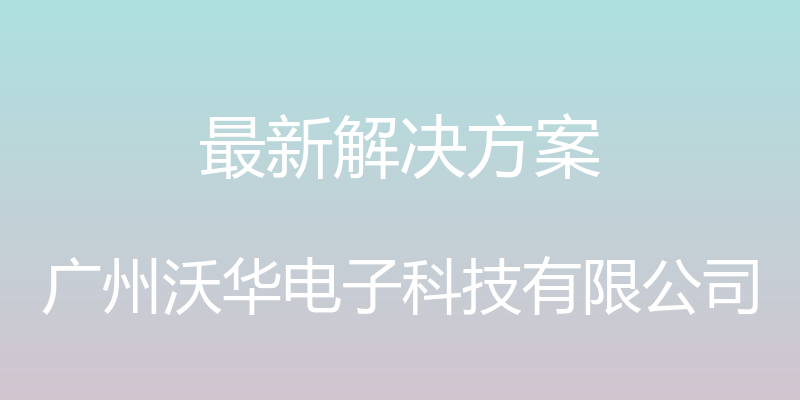 最新解决方案

广州沃华电子科技有限公司